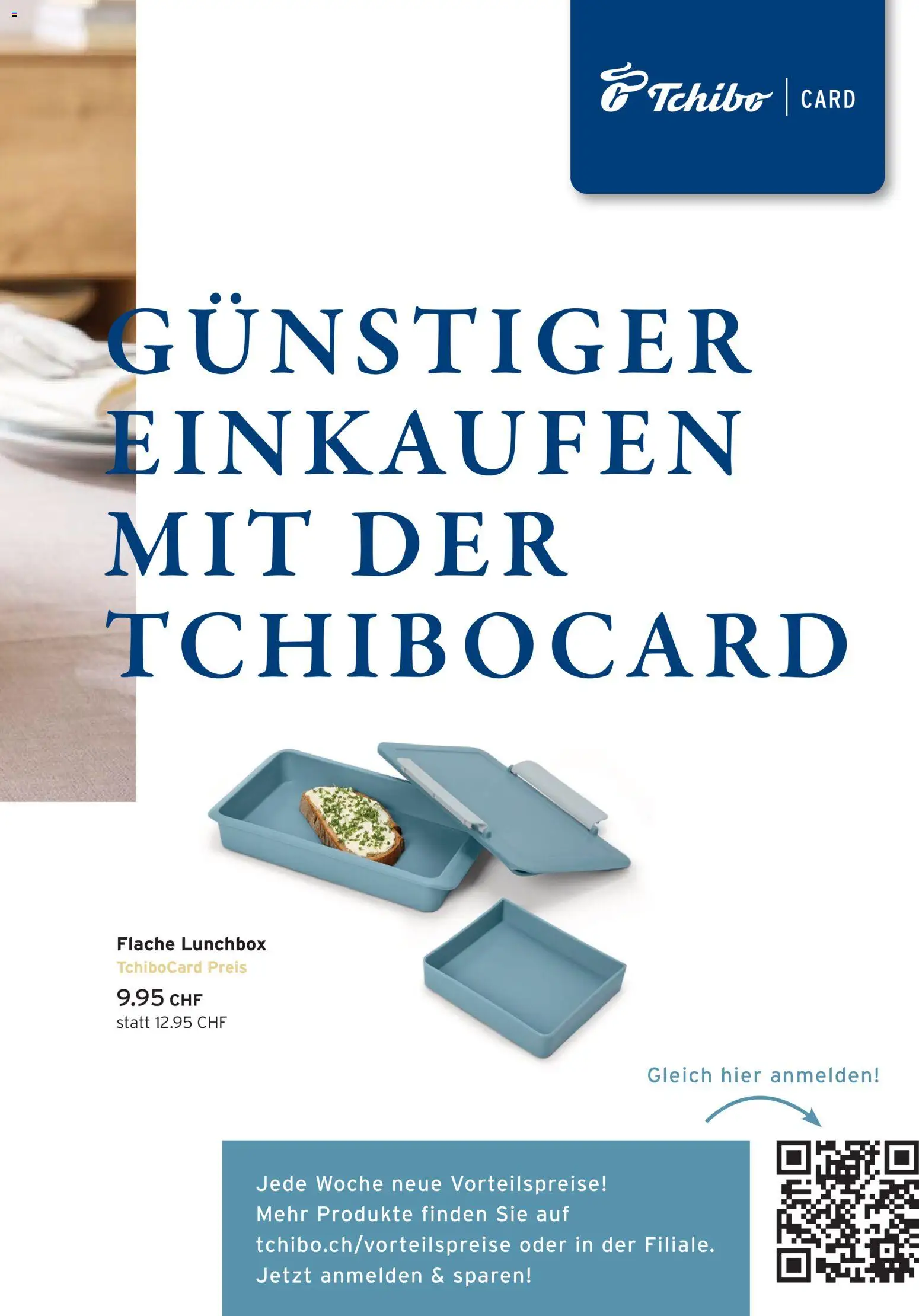 Tchibo | CARD

GÜNSTIGER EINKAUFEN MIT DER TCHIBOCARD

Flache Lunchbox
TchiboCard Preis
9.95 CHF
statt 12.95 CHF

Gleich hier anmelden!

Jede Woche neue Vorteilspreise!
Mehr Produkte finden Sie auf tchibo.ch/vorteilspreise oder in der Filiale.
Jetzt anmelden & sparen!